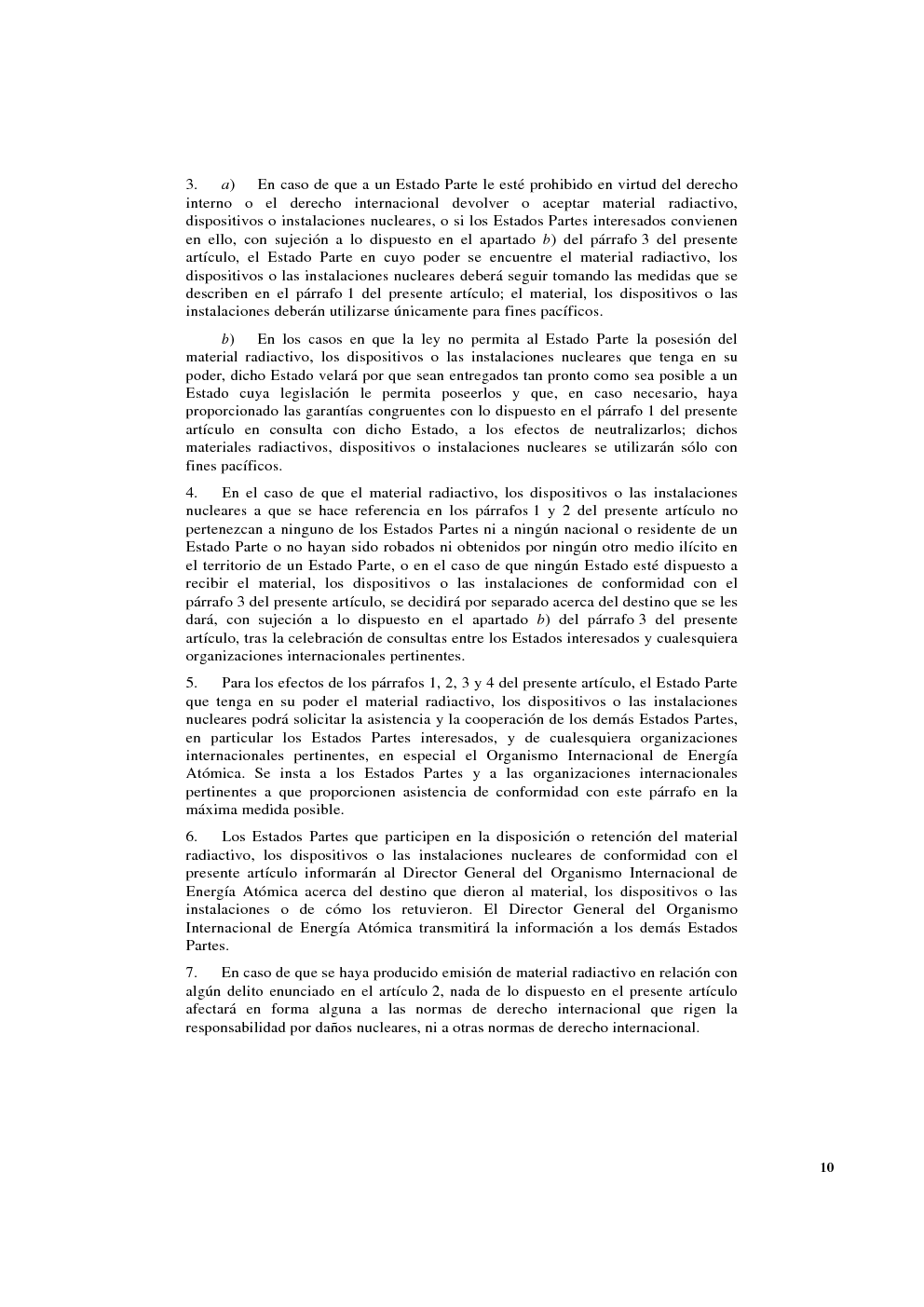 3. a) En caso de que a un Estado Parte le esté prohibido en virtud del derecho interno o el derecho internacional devolver o aceptar material radiactivo, dispositivos o instalaciones nucleares, o si los Estados Partes interesados convienen en ello, con sujeción a lo dispuesto en el apartado b) del párrafo 3 del presente artículo, el Estado Parte en cuyo poder se encuentre el material radiactivo, los dispositivos o las instalaciones nucleares deberá seguir tomando las medidas que se describen en el párrafo 1 del presente artículo; el material, los dispositivos o las instalaciones deberán utilizarse únicamente para fines pacíficos.

b) En los casos en que la ley no permita al Estado Parte la posesión del material radiactivo, los dispositivos o las instalaciones nucleares que tenga en su poder, dicho Estado velará por que sean entregados tan pronto como sea posible a un Estado cuya legislación le permita poseerlos y que, en caso necesario, haya proporcionado las garantías congruentes con lo dispuesto en el párrafo 1 del presente artículo en consulta con dicho Estado, a los efectos de neutralizarlos; dichos materiales radiactivos, dispositivos o instalaciones nucleares se utilizarán sólo con fines pacíficos.

4. En el caso de que el material radiactivo, los dispositivos o las instalaciones nucleares a que se hace referencia en los párrafos 1 y 2 del presente artículo no pertenezcan a ninguno de los Estados Partes ni a ningún nacional o residente de un Estado Parte o no hayan sido robados ni obtenidos por ningún otro medio ilícito en el territorio de un Estado Parte, o en el caso de que ningún Estado esté dispuesto a recibir el material, los dispositivos o las instalaciones de conformidad con el párrafo 3 del presente artículo, se decidirá por separado acerca del destino que se les dará, con sujeción a lo dispuesto en el apartado b) del párrafo 3 del presente artículo, tras la celebración de consultas entre los Estados interesados y cualesquiera organizaciones internacionales pertinentes.

5. Para los efectos de los párrafos 1, 2, 3 y 4 del presente artículo, el Estado Parte que tenga en su poder el material radiactivo, los dispositivos o las instalaciones nucleares podrá solicitar la asistencia y la cooperación de los demás Estados Partes, en particular los Estados Partes interesados, y de cualesquiera organizaciones internacionales pertinentes, en especial el Organismo Internacional de Energía Atómica. Se insta a los Estados Partes y a las organizaciones internacionales pertinentes a que proporcionen asistencia de conformidad con este párrafo en la máxima medida posible.

6. Los Estados Partes que participen en la disposición o retención del material radiactivo, los dispositivos o las instalaciones nucleares de conformidad con el presente artículo informarán al Director General del Organismo Internacional de Energía Atómica acerca del destino que dieron al material, los dispositivos o las instalaciones o de cómo los retuvieron. El Director General del Organismo Internacional de Energía Atómica transmitirá la información a los demás Estados Partes.

7. En caso de que se haya producido emisión de material radiactivo en relación con algún delito enunciado en el artículo 2, nada de lo dispuesto en el presente artículo afectará en forma alguna a las normas de derecho internacional que rigen la responsabilidad por daños nucleares, ni a otras normas de derecho internacional.

10